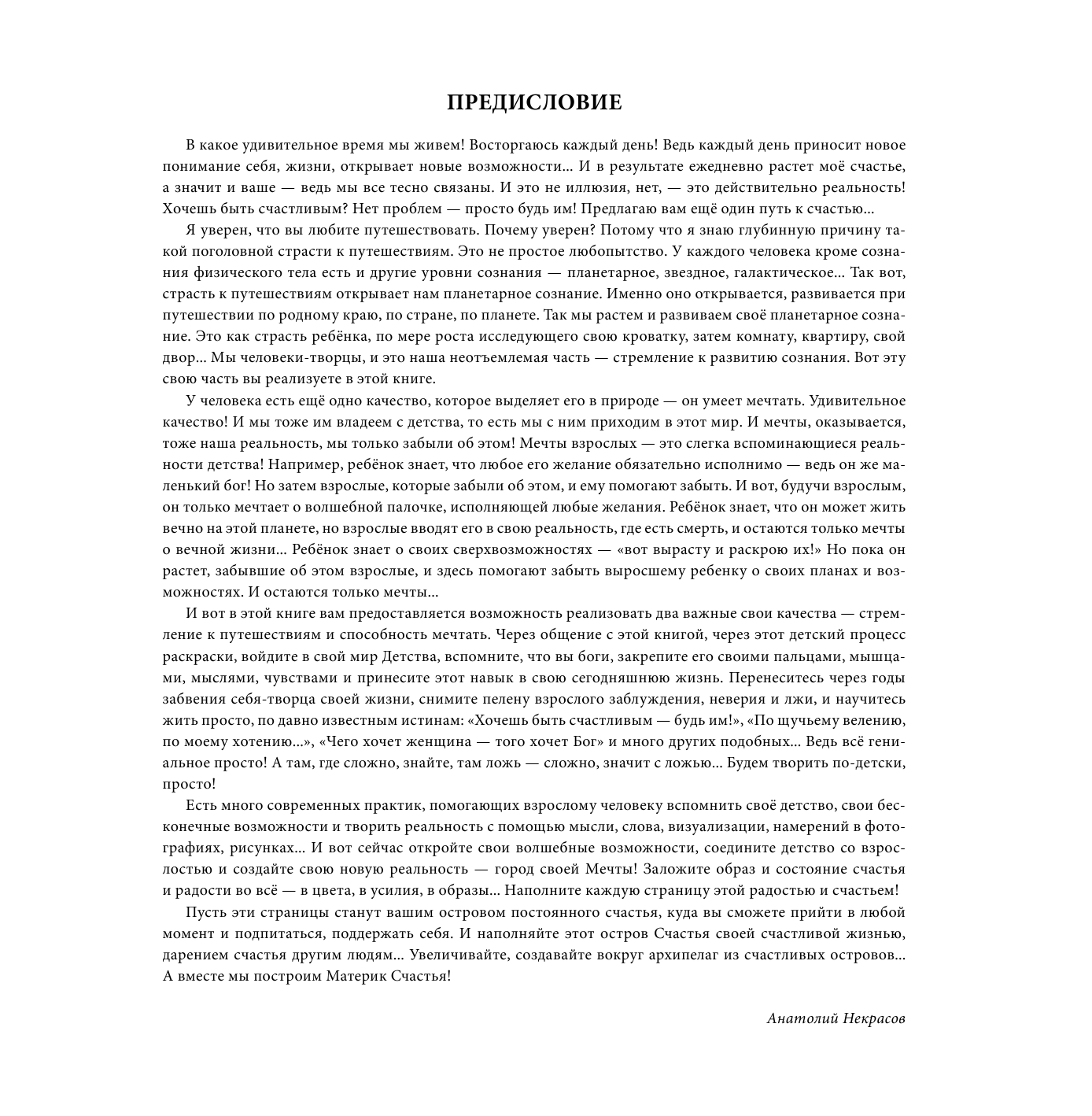 ПРЕДИСЛОВИЕ

В какое удивительное время мы живем! Восторгаюсь каждый день! Ведь каждый день приносит новое понимание себя, жизни, открывает новые возможности... И в результате ежедневно растет моё счастье, а значит и ваше — ведь мы все тесно связаны. И это не иллюзия, нет, — это действительно реальность! Хочешь быть счастливым? Нет проблем — просто будь им! Предлагаю вам ещё один путь к счастью...

Я уверен, что вы любите путешествовать. Почему уверен? Потому что я знаю глубинную причину такой поголовной страсти к путешествиям. Это не простое любопытство. У каждого человека кроме сознания физического тела есть и другие уровни сознания — планетарное, звездное, галактическое... Так вот, страсть к путешествиям открывает нам планетарное сознание. Именно оно открывается, развивается при путешествии по родному краю, по стране, по планете. Так мы растем и развиваем своё планетарное сознание. Это как страсть ребёнка, по мере роста исследующего свою кроватку, затем комнату, квартиру, свой двор... Мы человеки-творцы, и это наша неотъемлемая часть — стремление к развитию сознания. Вот эту свою часть вы реализуете в этой книге.

У человека есть ещё одно качество, которое выделяет его в природе — он умеет мечтать. Удивительное качество! И мы тоже им владеем с детства, то есть мы с ним приходим в этот мир. И мечты, оказывается, тоже наша реальность, мы только забыли об этом! Мечты взрослых — это слегка вспоминающиеся реальности детства! Например, ребёнок знает, что любое его желание обязательно исполнимо — ведь он же маленький бог! Но затем взрослые, которые забыли об этом, и ему помогают забыть. И вот, будучи взрослым, он только мечтает о волшебной палочке, исполняющей любые желания. Ребёнок знает, что он может жить вечно на этой планете, но взрослые вводят его в свою реальность, где есть смерть, и остаются только мечты о вечной жизни... Ребёнок знает о своих сверхвозможностях — «вот вырасту и раскрою их!» Но пока он растет, забывшие об этом взрослые, и здесь помогают забыть выросшему ребенку о своих планах и возможностях. И остаются только мечты...

И вот в этой книге вам предоставляется возможность реализовать два важные свои качества — стремление к путешествиям и способность мечтать. Через общение с этой книгой, через этот детский процесс раскраски, войдите в свой мир Детства, вспомните, что вы боги, закрепите его своими пальцами, мышцами, мыслями, чувствами и принесите этот навык в свою сегодняшнюю жизнь. Перенеситесь через годы забвения себя-творца своей жизни, снимите пелену взрослого заблуждения, неверия и лжи, и научитесь жить просто, по давно известным истинам: «Хочешь быть счастливым — будь им!», «По щучьему велению, по моему хотению...», «Чего хочет женщина — того хочет Бог» и много других подобных... Ведь всё гениальное просто! А там, где сложно, знайте, там ложь — сложно, значит с ложью... Будем творить по-детски, просто!

Есть много современных практик, помогающих взрослому человеку вспомнить своё детство, свои бесконечные возможности и творить реальность с помощью мысли, слова, визуализации, намерений в фотографиях, рисунках... И вот сейчас откройте свои волшебные возможности, соедините детство со взрослостью и создайте свою новую реальность — город своей Мечты! Заложите образ и состояние счастья и радости во всё — в цвета, в усилия, в образы... Наполните каждую страницу этой радостью и счастьем!

Пусть эти страницы станут вашим островом постоянного счастья, куда вы сможете прийти в любой момент и подпитаться, поддержать себя. И наполняйте этот остров Счастья своей счастливой жизнью, дарением счастья другим людям... Увеличивайте, создавайте вокруг архипелаг из счастливых островов... А вместе мы построим Материк Счастья!

Анатолий Некрасов